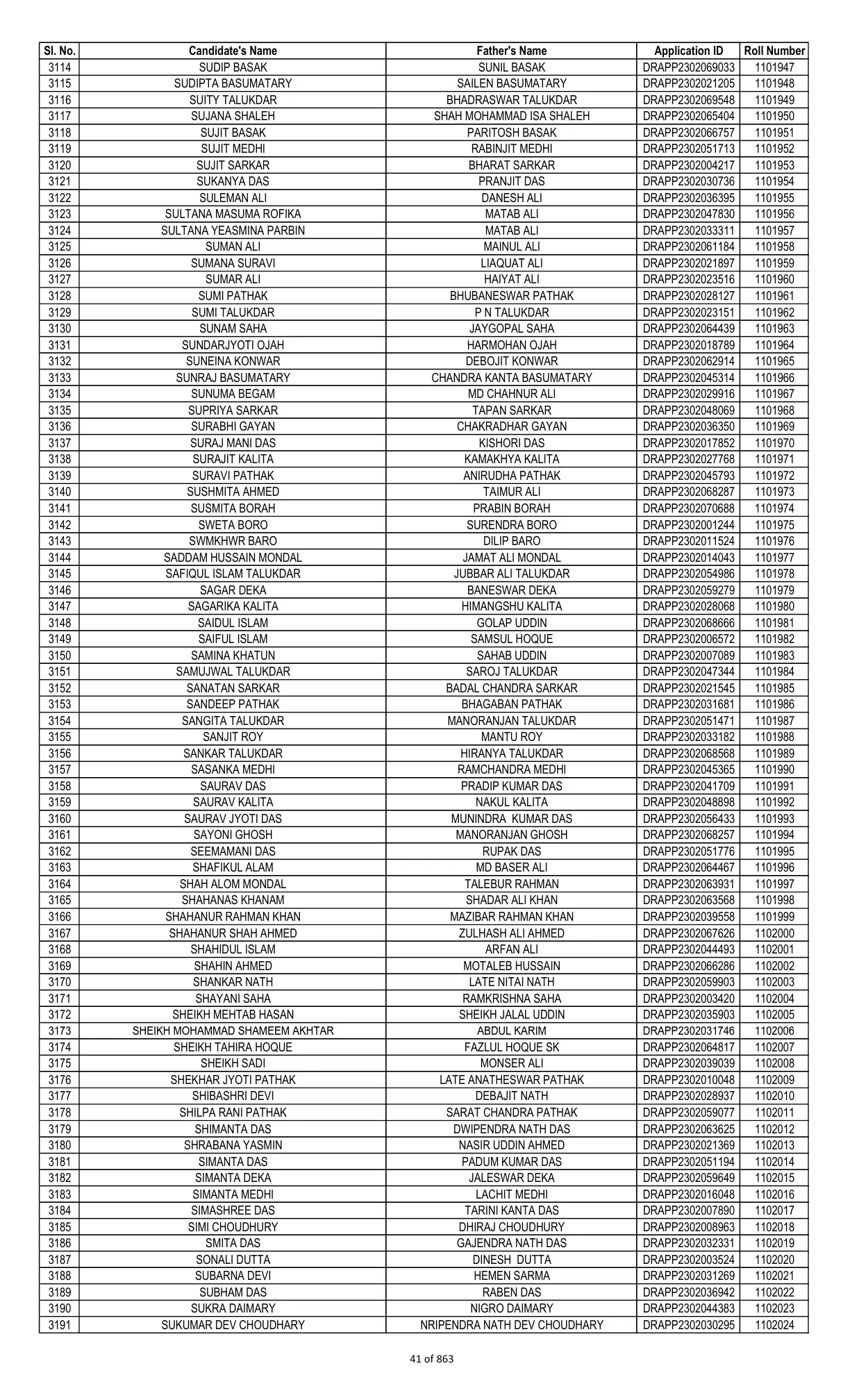 | Sl. No. | Candidate's Name | Father's Name | Application ID | Roll Number |
|---|---|---|---|---|
| 3114 | SUDIP BASAK | SUNIL BASAK | DRAPP2302069033 | 1101947 |
| 3115 | SUDIPTA BASUMATARY | SAILEN BASUMATARY | DRAPP2302021205 | 1101948 |
| 3116 | SUITY TALUKDAR | BHADRASWAR TALUKDAR | DRAPP2302069548 | 1101949 |
| 3117 | SUJANA SHALEH | SHAH MOHAMMAD ISA SHALEH | DRAPP2302065404 | 1101950 |
| 3118 | SUJIT BASAK | PARITOSH BASAK | DRAPP2302066757 | 1101951 |
| 3119 | SUJIT MEDHI | RABINJIT MEDHI | DRAPP2302051713 | 1101952 |
| 3120 | SUJIT SARKAR | BHARAT SARKAR | DRAPP2302004217 | 1101953 |
| 3121 | SUKANYA DAS | PRANJIT DAS | DRAPP2302030736 | 1101954 |
| 3122 | SULEMAN ALI | DANESH ALI | DRAPP2302036395 | 1101955 |
| 3123 | SULTANA MASUMA ROFIKA | MATAB ALI | DRAPP2302047830 | 1101956 |
| 3124 | SULTANA YEASMINA PARBIN | MATAB ALI | DRAPP2302033311 | 1101957 |
| 3125 | SUMAN ALI | MAINUL ALI | DRAPP2302061184 | 1101958 |
| 3126 | SUMANA SURAVI | LIAQUAT ALI | DRAPP2302021897 | 1101959 |
| 3127 | SUMAR ALI | HAIYAT ALI | DRAPP2302023516 | 1101960 |
| 3128 | SUMI PATHAK | BHUBANESWAR PATHAK | DRAPP2302028127 | 1101961 |
| 3129 | SUMI TALUKDAR | P N TALUKDAR | DRAPP2302023151 | 1101962 |
| 3130 | SUNAM SAHA | JAYGOPAL SAHA | DRAPP2302064439 | 1101963 |
| 3131 | SUNDARJYOTI OJAH | HARMOHAN OJAH | DRAPP2302018789 | 1101964 |
| 3132 | SUNEINA KONWAR | DEBOJIT KONWAR | DRAPP2302062914 | 1101965 |
| 3133 | SUNRAJ BASUMATARY | CHANDRA KANTA BASUMATARY | DRAPP2302045314 | 1101966 |
| 3134 | SUNUMA BEGAM | MD CHAHNUR ALI | DRAPP2302029916 | 1101967 |
| 3135 | SUPRIYA SARKAR | TAPAN SARKAR | DRAPP2302048069 | 1101968 |
| 3136 | SURABHI GAYAN | CHAKRADHAR GAYAN | DRAPP2302036350 | 1101969 |
| 3137 | SURAJ MANI DAS | KISHORI DAS | DRAPP2302017852 | 1101970 |
| 3138 | SURAJIT KALITA | KAMAKHYA KALITA | DRAPP2302027768 | 1101971 |
| 3139 | SURAVI PATHAK | ANIRUDHA PATHAK | DRAPP2302045793 | 1101972 |
| 3140 | SUSHMITA AHMED | TAIMUR ALI | DRAPP2302068287 | 1101973 |
| 3141 | SUSMITA BORAH | PRABIN BORAH | DRAPP2302070688 | 1101974 |
| 3142 | SWETA BORO | SURENDRA BORO | DRAPP2302001244 | 1101975 |
| 3143 | SWMKHWR BARO | DILIP BARO | DRAPP2302011524 | 1101976 |
| 3144 | SADDAM HUSSAIN MONDAL | JAMAT ALI MONDAL | DRAPP2302014043 | 1101977 |
| 3145 | SAFIQUL ISLAM TALUKDAR | JUBBAR ALI TALUKDAR | DRAPP2302054986 | 1101978 |
| 3146 | SAGAR DEKA | BANESWAR DEKA | DRAPP2302059279 | 1101979 |
| 3147 | SAGARIKA KALITA | HIMANGSHU KALITA | DRAPP2302028068 | 1101980 |
| 3148 | SAIDUL ISLAM | GOLAP UDDIN | DRAPP2302068666 | 1101981 |
| 3149 | SAIFUL ISLAM | SAMSUL HOQUE | DRAPP2302006572 | 1101982 |
| 3150 | SAMINA KHATUN | SAHAB UDDIN | DRAPP2302007089 | 1101983 |
| 3151 | SAMUJWAL TALUKDAR | SAROJ TALUKDAR | DRAPP2302047344 | 1101984 |
| 3152 | SANATAN SARKAR | BADAL CHANDRA SARKAR | DRAPP2302021545 | 1101985 |
| 3153 | SANDEEP PATHAK | BHAGABAN PATHAK | DRAPP2302031681 | 1101986 |
| 3154 | SANGITA TALUKDAR | MANORANJAN TALUKDAR | DRAPP2302051471 | 1101987 |
| 3155 | SANJIT ROY | MANTU ROY | DRAPP2302033182 | 1101988 |
| 3156 | SANKAR TALUKDAR | HIRANYA TALUKDAR | DRAPP2302068568 | 1101989 |
| 3157 | SASANKA MEDHI | RAMCHANDRA MEDHI | DRAPP2302045365 | 1101990 |
| 3158 | SAURAV DAS | PRADIP KUMAR DAS | DRAPP2302041709 | 1101991 |
| 3159 | SAURAV KALITA | NAKUL KALITA | DRAPP2302048898 | 1101992 |
| 3160 | SAURAV JYOTI DAS | MUNINDRA  KUMAR DAS | DRAPP2302056433 | 1101993 |
| 3161 | SAYONI GHOSH | MANORANJAN GHOSH | DRAPP2302068257 | 1101994 |
| 3162 | SEEMAMANI DAS | RUPAK DAS | DRAPP2302051776 | 1101995 |
| 3163 | SHAFIKUL ALAM | MD BASER ALI | DRAPP2302064467 | 1101996 |
| 3164 | SHAH ALOM MONDAL | TALEBUR RAHMAN | DRAPP2302063931 | 1101997 |
| 3165 | SHAHANAS KHANAM | SHADAR ALI KHAN | DRAPP2302063568 | 1101998 |
| 3166 | SHAHANUR RAHMAN KHAN | MAZIBAR RAHMAN KHAN | DRAPP2302039558 | 1101999 |
| 3167 | SHAHANUR SHAH AHMED | ZULHASH ALI AHMED | DRAPP2302067626 | 1102000 |
| 3168 | SHAHIDUL ISLAM | ARFAN ALI | DRAPP2302044493 | 1102001 |
| 3169 | SHAHIN AHMED | MOTALEB HUSSAIN | DRAPP2302066286 | 1102002 |
| 3170 | SHANKAR NATH | LATE NITAI NATH | DRAPP2302059903 | 1102003 |
| 3171 | SHAYANI SAHA | RAMKRISHNA SAHA | DRAPP2302003420 | 1102004 |
| 3172 | SHEIKH MEHTAB HASAN | SHEIKH JALAL UDDIN | DRAPP2302035903 | 1102005 |
| 3173 | SHEIKH MOHAMMAD SHAMEEM AKHTAR | ABDUL KARIM | DRAPP2302031746 | 1102006 |
| 3174 | SHEIKH TAHIRA HOQUE | FAZLUL HOQUE SK | DRAPP2302064817 | 1102007 |
| 3175 | SHEIKH SADI | MONSER ALI | DRAPP2302039039 | 1102008 |
| 3176 | SHEKHAR JYOTI PATHAK | LATE ANATHESWAR PATHAK | DRAPP2302010048 | 1102009 |
| 3177 | SHIBASHRI DEVI | DEBAJIT NATH | DRAPP2302028937 | 1102010 |
| 3178 | SHILPA RANI PATHAK | SARAT CHANDRA PATHAK | DRAPP2302059077 | 1102011 |
| 3179 | SHIMANTA DAS | DWIPENDRA NATH DAS | DRAPP2302063625 | 1102012 |
| 3180 | SHRABANA YASMIN | NASIR UDDIN AHMED | DRAPP2302021369 | 1102013 |
| 3181 | SIMANTA DAS | PADUM KUMAR DAS | DRAPP2302051194 | 1102014 |
| 3182 | SIMANTA DEKA | JALESWAR DEKA | DRAPP2302059649 | 1102015 |
| 3183 | SIMANTA MEDHI | LACHIT MEDHI | DRAPP2302016048 | 1102016 |
| 3184 | SIMASHREE DAS | TARINI KANTA DAS | DRAPP2302007890 | 1102017 |
| 3185 | SIMI CHOUDHURY | DHIRAJ CHOUDHURY | DRAPP2302008963 | 1102018 |
| 3186 | SMITA DAS | GAJENDRA NATH DAS | DRAPP2302032331 | 1102019 |
| 3187 | SONALI DUTTA | DINESH  DUTTA | DRAPP2302003524 | 1102020 |
| 3188 | SUBARNA DEVI | HEMEN SARMA | DRAPP2302031269 | 1102021 |
| 3189 | SUBHAM DAS | RABEN DAS | DRAPP2302036942 | 1102022 |
| 3190 | SUKRA DAIMARY | NIGRO DAIMARY | DRAPP2302044383 | 1102023 |
| 3191 | SUKUMAR DEV CHOUDHARY | NRIPENDRA NATH DEV CHOUDHARY | DRAPP2302030295 | 1102024 |

41 of 863